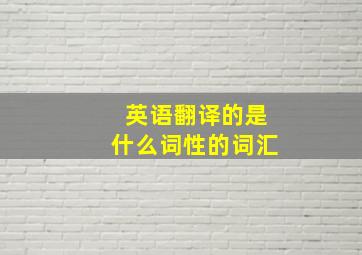 英语翻译的是
什么词性的词汇